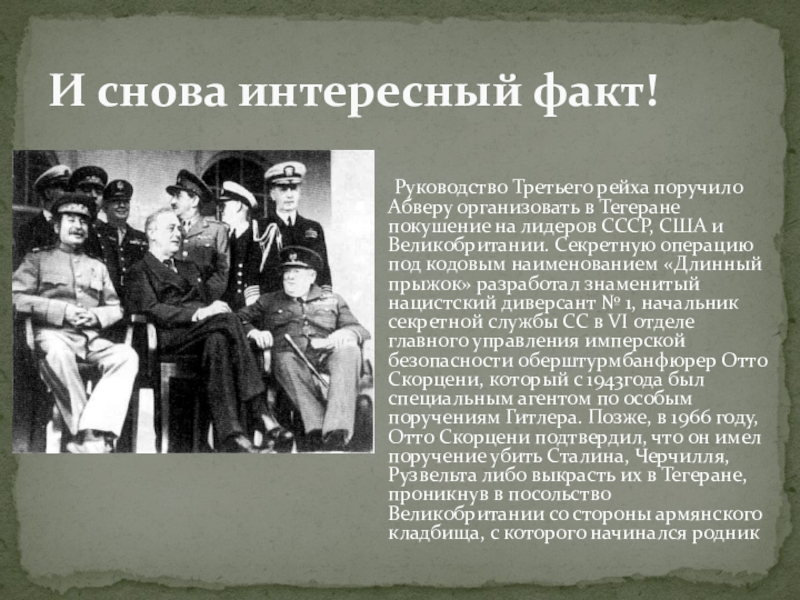 И снова интересный факт!

Руководство Третьего рейха поручило Абверу организовать в Тегеране покушение на лидеров СССР, США и Великобритании. Секретную операцию под кодовым наименованием «Длинный прыжок» разработал знаменитый нацистский диверсант № 1, начальник секретной службы СС в VI отделе главного управления имперской безопасности оберштурмбанфюрер Отто Скорцени, который с 1943года был специальным агентом по особым поручениям Гитлера. Позже, в 1966 году, Отто Скорцени подтвердил, что он имел поручение убить Сталина, Черчилля, Рузвельта либо выкрасть их в Тегеране, проникнув в посольство Великобритании со стороны армянского кладбища, с которого начинался родник